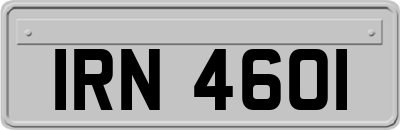 IRN 4601